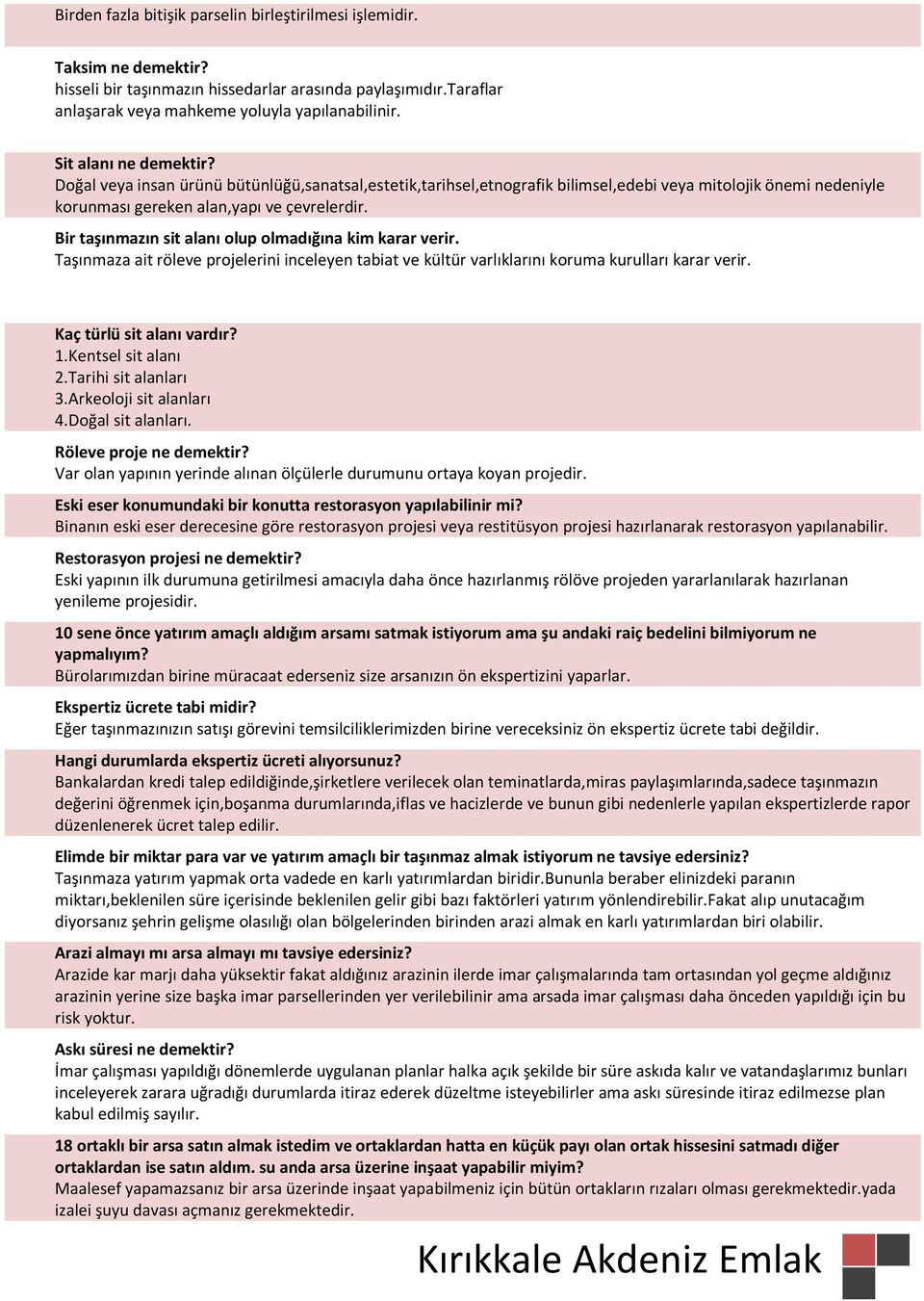 Birden fazla bitişik parselin birleştirilmesi işlemidir.

Taksim ne demektir?
hisseli bir taşınmazın hissedarlar arasında paylaşımıdır.Taraflar anlaşarak veya mahkeme yoluyla yapılanabilinir.

Sit alanı ne demektir?
Doğal veya insan ürünü bütünlüğü,sanatsal,estetik,tarihsel,etnografik bilimsel,edebi veya mitolojik önemi nedeniyle korunması gereken alan,yapı ve çevrelerdir.

Bir taşınmazın sit alanı olup olmadığına kim karar verir.
Taşınmaza ait röleve projelerini inceleyen tabiat ve kültür varlıklarını koruma kurulları karar verir.

Kaç türlü sit alanı vardır?
1.Kentsel sit alanı
2.Tarihi sit alanları
3.Arkeoloji sit alanları
4.Doğal sit alanları.

Röleve proje ne demektir?
Var olan yapının yerinde alınan ölçülerle durumunu ortaya koyan projedir.

Eski eser konumundaki bir konutta restorasyon yapılabilinir mi?
Binanın eski eser derecesine göre restorasyon projesi veya restitüsyon projesi hazırlanarak restorasyon yapılanabilir.

Restorasyon projesi ne demektir?
Eski yapının ilk durumuna getirilmesi amacıyla daha önce hazırlanmış rölöve projeden yararlanılarak hazırlanan yenileme projesidir.

10 sene önce yatırım amaçlı aldığım arsamı satmak istiyorum ama şu andaki raiç bedelini bilmiyorum ne yapmalıyım?
Bürolarımızdan birine müracaat ederseniz size arsanızın ön ekspertizini yaparlar.

Ekspertiz ücrete tabi midir?
Eğer taşınmazınızın satışı görevini temsilciliklerimizden birine vereceksiniz ön ekspertiz ücrete tabi değildir.

Hangi durumlarda ekspertiz ücreti alıyorsunuz?
Bankalardan kredi talep edildiğinde,şirketlere verilecek olan teminatlarda,miras paylaşımlarında,sadece taşınmazın değerini öğrenmek için,boşanma durumlarında,iflas ve hacizlerde ve bunun gibi nedenlerle yapılan ekspertizlerde rapor düzenlenerek ücret talep edilir.

Elimde bir miktar para var ve yatırım amaçlı bir taşınmaz almak istiyorum ne tavsiye edersiniz?
Taşınmaza yatırım yapmak orta vadede en karlı yatırımlardan biridir.Bununla beraber elinizdeki paranın miktarı,beklenilen süre içerisinde beklenilen gelir gibi bazı faktörleri yatırım yönlendirebilir.Fakat alıp unutacağım diyorsanız şehrin gelişme olasılığı olan bölgelerinden birinden arazi almak en karlı yatırımlardan biri olabilir.

Arazi almayı mı arsa almayı mı tavsiye edersiniz?
Arazide kar marjı daha yüksektir fakat aldığınız arazinin ilerde imar çalışmalarında tam ortasından yol geçme aldığınız arazinin yerine size başka imar parsellerinden yer verilebilinir ama arsada imar çalışması daha önceden yapıldığı için bu risk yoktur.

Askı süresi ne demektir?
İmar çalışması yapıldığı dönemlerde uygulanan planlar halka açık şekilde bir süre askıda kalır ve vatandaşlarımız bunları inceleyerek zarara uğradığı durumlarda itiraz ederek düzeltme isteyebilirler ama askı süresinde itiraz edilmezse plan kabul edilmiş sayılır.

18 ortaklı bir arsa satın almak istedim ve ortaklardan hatta en küçük payı olan ortak hissesini satmadı diğer ortaklardan ise satın aldım. su anda arsa üzerine inşaat yapabilir miyim?
Maalesef yapamazsanız bir arsa üzerinde inşaat yapabilmeniz için bütün ortakların rızaları olması gerekmektedir.yada izalei şuyu davası açmanız gerekmektedir.

Kırıkkale Akdeniz Emlak